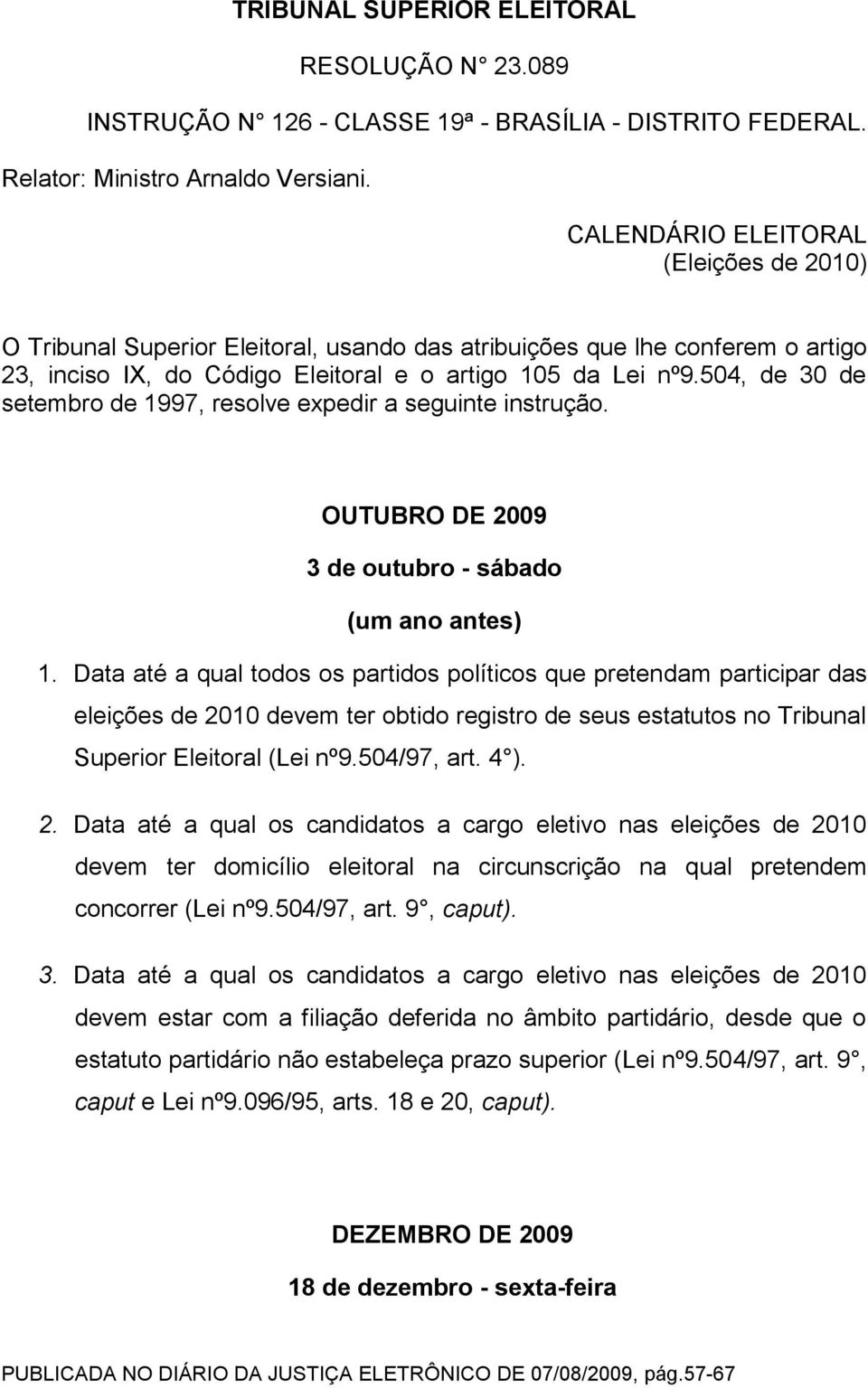 TRIBUNAL SUPERIOR ELEITORAL

RESOLUÇÃO N° 23.089

INSTRUÇÃO N° 126 - CLASSE 19ª - BRASÍLIA - DISTRITO FEDERAL.

Relator: Ministro Arnaldo Versiani.

CALENDÁRIO ELEITORAL
(Eleições de 2010)

O Tribunal Superior Eleitoral, usando das atribuições que lhe conferem o artigo 23, inciso IX, do Código Eleitoral e o artigo 105 da Lei nº9.504, de 30 de setembro de 1997, resolve expedir a seguinte instrução.

OUTUBRO DE 2009

3 de outubro - sábado

(um ano antes)

1. Data até a qual todos os partidos políticos que pretendam participar das eleições de 2010 devem ter obtido registro de seus estatutos no Tribunal Superior Eleitoral (Lei nº9.504/97, art. 4°).

2. Data até a qual os candidatos a cargo eletivo nas eleições de 2010 devem ter domicílio eleitoral na circunscrição na qual pretendem concorrer (Lei nº9.504/97, art. 9°, caput).

3. Data até a qual os candidatos a cargo eletivo nas eleições de 2010 devem estar com a filiação deferida no âmbito partidário, desde que o estatuto partidário não estabeleça prazo superior (Lei nº9.504/97, art. 9°, caput e Lei nº9.096/95, arts. 18 e 20, caput).

DEZEMBRO DE 2009

18 de dezembro - sexta-feira

PUBLICADA NO DIÁRIO DA JUSTIÇA ELETRÔNICO DE 07/08/2009, pág.57-67